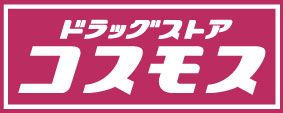 ドラッグストア
コスモス